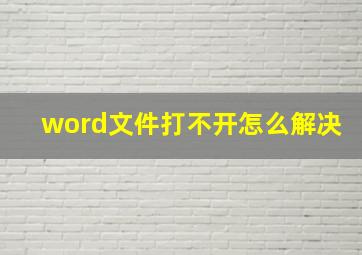 word文件打不开怎么解决